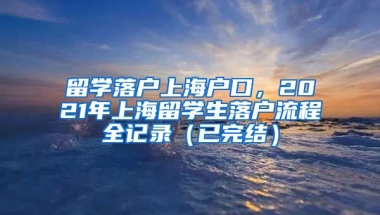 留学落户上海户口，2021年上海留学生落户流程全记录（已完结）